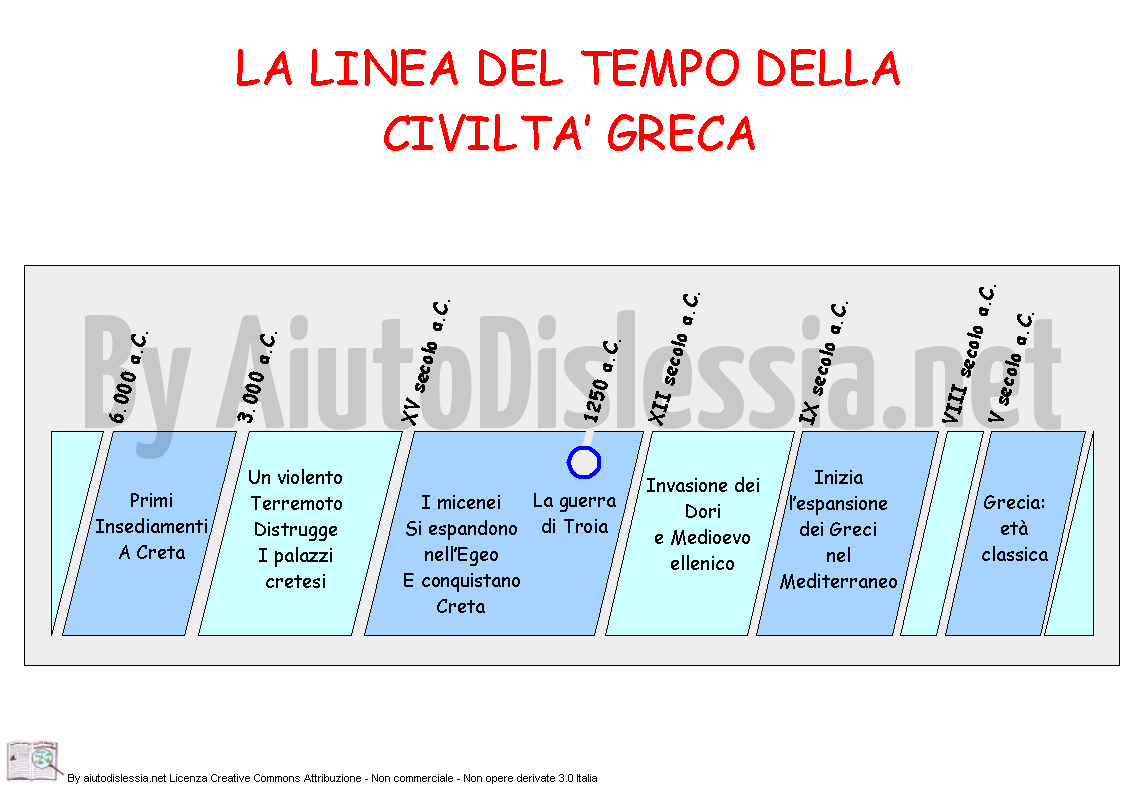 LA LINEA DEL TEMPO DELLA CIVILTA' GRECA

By AiutoDislessia.net

6.000 a.C.

3.000 a.C.

XV secolo a.C.

1250 a.C.

XII secolo a.C.

IX secolo a.C.

VIII secolo a.C.

V secolo a.C.

Primi Insediamenti A Creta

Un violento Terremoto Distrugge I palazzi cretesi

I micenei Si espandono nell'Egeo E conquistano Creta

La guerra di Troia

Invasione dei Dori e Medioevo ellenico

Inizia l'espansione dei Greci nel Mediterraneo

Grecia: età classica

By aiutodislessia.net Licenza Creative Commons Attribuzione - Non commerciale - Non opere derivate 3.0 Italia